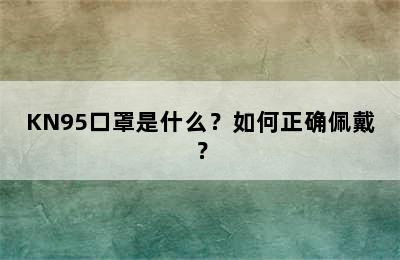 KN95口罩是什么？如何正确佩戴？